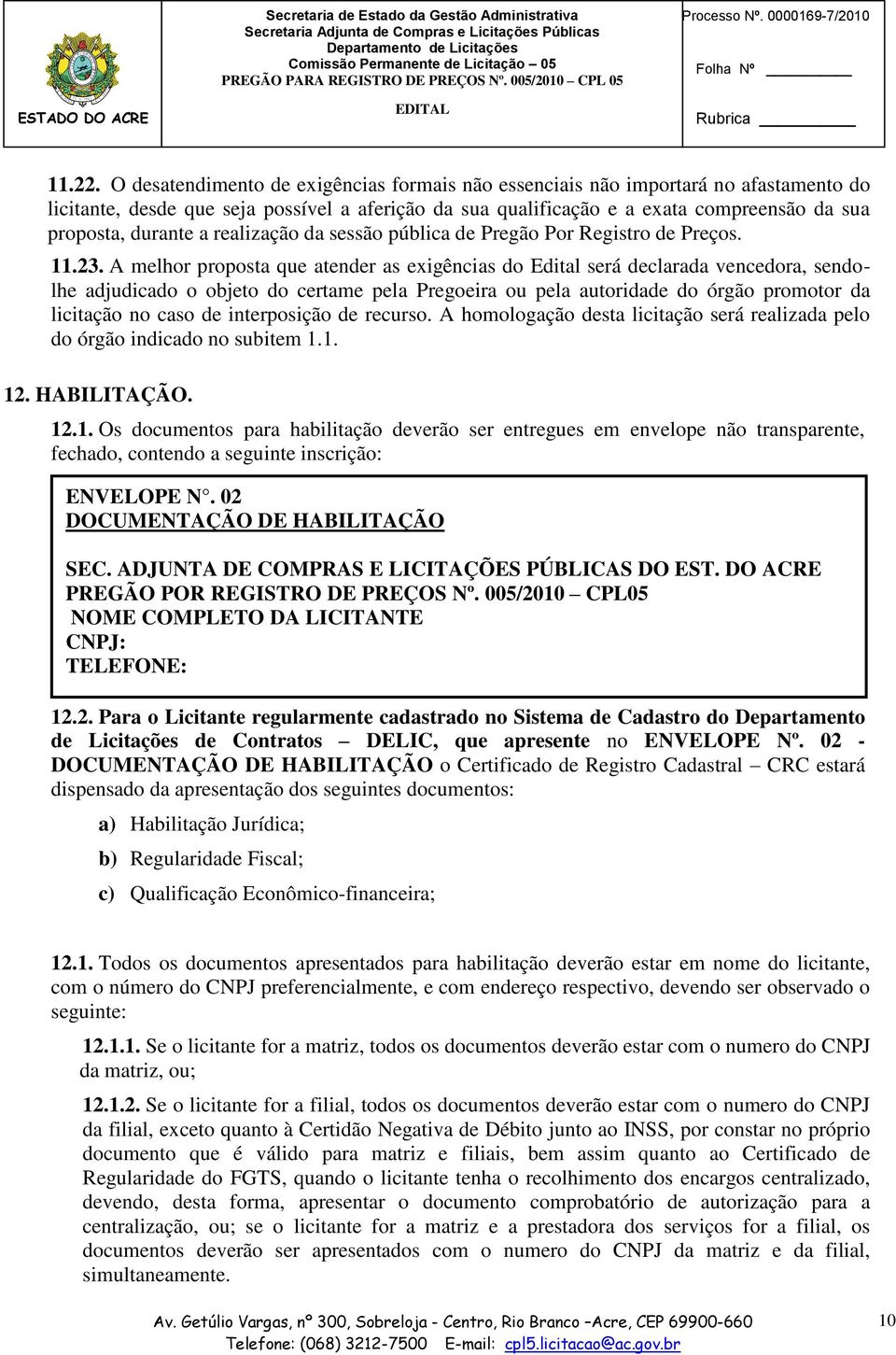 ESTADO DO ACRE

Secretaria de Estado da Gestão Administrativa
Secretaria Adjunta de Compras e Licitações Públicas
Departamento de Licitações
Comissão Permanente de Licitação – 05
PREGÃO PARA REGISTRO DE PREÇOS Nº. 005/2010 – CPL 05
EDITAL

Processo Nº. 0000169-7/2010

Folha Nº

Rubrica

11.22. O desatendimento de exigências formais não essenciais não importará no afastamento do licitante, desde que seja possível a aferição da sua qualificação e a exata compreensão da sua proposta, durante a realização da sessão pública de Pregão Por Registro de Preços.

11.23. A melhor proposta que atender as exigências do Edital será declarada vencedora, sendo-lhe adjudicado o objeto do certame pela Pregoeira ou pela autoridade do órgão promotor da licitação no caso de interposição de recurso. A homologação desta licitação será realizada pelo do órgão indicado no subitem 1.1.

12. HABILITAÇÃO.

12.1. Os documentos para habilitação deverão ser entregues em envelope não transparente, fechado, contendo a seguinte inscrição:

ENVELOPE N°. 02
DOCUMENTAÇÃO DE HABILITAÇÃO

SEC. ADJUNTA DE COMPRAS E LICITAÇÕES PÚBLICAS DO EST. DO ACRE
PREGÃO POR REGISTRO DE PREÇOS Nº. 005/2010 – CPL05
NOME COMPLETO DA LICITANTE
CNPJ:
TELEFONE:

12.2. Para o Licitante regularmente cadastrado no Sistema de Cadastro do Departamento de Licitações de Contratos – DELIC, que apresente no ENVELOPE Nº. 02 - DOCUMENTAÇÃO DE HABILITAÇÃO o Certificado de Registro Cadastral – CRC estará dispensado da apresentação dos seguintes documentos:

a) Habilitação Jurídica;

b) Regularidade Fiscal;

c) Qualificação Econômico-financeira;

12.1. Todos os documentos apresentados para habilitação deverão estar em nome do licitante, com o número do CNPJ preferencialmente, e com endereço respectivo, devendo ser observado o seguinte:

12.1.1. Se o licitante for a matriz, todos os documentos deverão estar com o numero do CNPJ da matriz, ou;

12.1.2. Se o licitante for a filial, todos os documentos deverão estar com o numero do CNPJ da filial, exceto quanto à Certidão Negativa de Débito junto ao INSS, por constar no próprio documento que é válido para matriz e filiais, bem assim quanto ao Certificado de Regularidade do FGTS, quando o licitante tenha o recolhimento dos encargos centralizado, devendo, desta forma, apresentar o documento comprobatório de autorização para a centralização, ou; se o licitante for a matriz e a prestadora dos serviços for a filial, os documentos deverão ser apresentados com o numero do CNPJ da matriz e da filial, simultaneamente.

Av. Getúlio Vargas, nº 300, Sobreloja - Centro, Rio Branco –Acre, CEP 69900-660
Telefone: (068) 3212-7500 E-mail: cpl5.licitacao@ac.gov.br

10